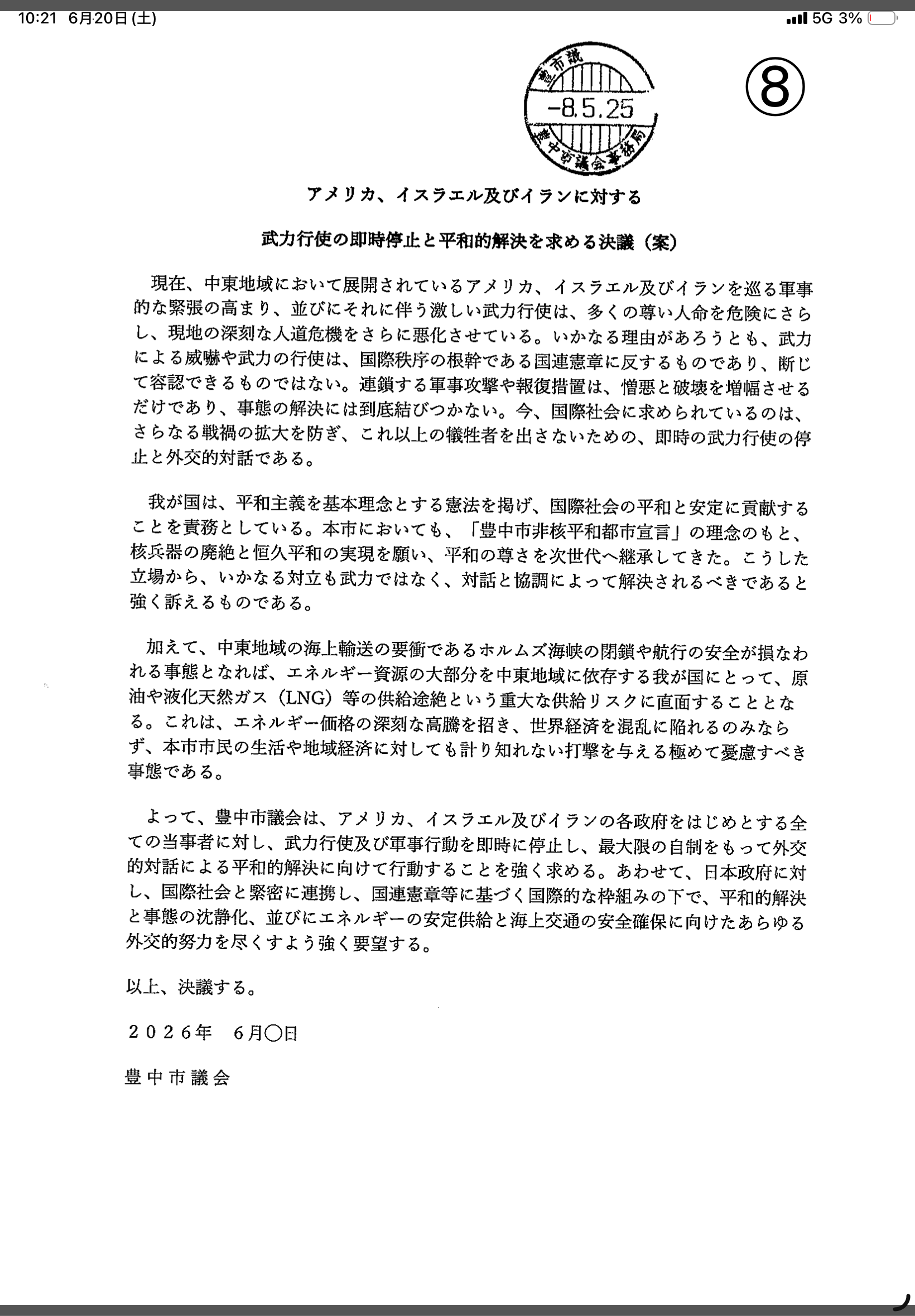 10:21 6月20日(土)

5G 3%

豊市議
-8.5.25
豊中市議会事務局

⑧

アメリカ、イスラエル及びイランに対する

武力行使の即時停止と平和的解決を求める決議（案）

現在、中東地域において展開されているアメリカ、イスラエル及びイランを巡る軍事的な緊張の高まり、並びにそれに伴う激しい武力行使は、多くの尊い人命を危険にさらし、現地の深刻な人道危機をさらに悪化させている。いかなる理由があろうとも、武力による威嚇や武力の行使は、国際秩序の根幹である国連憲章に反するものであり、断じて容認できるものではない。連鎖する軍事攻撃や報復措置は、憎悪と破壊を増幅させるだけであり、事態の解決には到底結びつかない。今、国際社会に求められているのは、さらなる戦禍の拡大を防ぎ、これ以上の犠牲者を出さないための、即時の武力行使の停止と外交的対話である。

我が国は、平和主義を基本理念とする憲法を掲げ、国際社会の平和と安定に貢献することを責務としている。本市においても、「豊中市非核平和都市宣言」の理念のもと、核兵器の廃絶と恒久平和の実現を願い、平和の尊さを次世代へ継承してきた。こうした立場から、いかなる対立も武力ではなく、対話と協調によって解決されるべきであると強く訴えるものである。

加えて、中東地域の海上輸送の要衝であるホルムズ海峡の閉鎖や航行の安全が損なわれる事態となれば、エネルギー資源の大部分を中東地域に依存する我が国にとって、原油や液化天然ガス（LNG）等の供給途絶という重大な供給リスクに直面することとなる。これは、エネルギー価格の深刻な高騰を招き、世界経済を混乱に陥れるのみならず、本市市民の生活や地域経済に対しても計り知れない打撃を与える極めて憂慮すべき事態である。

よって、豊中市議会は、アメリカ、イスラエル及びイランの各政府をはじめとする全ての当事者に対し、武力行使及び軍事行動を即時に停止し、最大限の自制をもって外交的対話による平和的解決に向けて行動することを強く求める。あわせて、日本政府に対し、国際社会と緊密に連携し、国連憲章等に基づく国際的な枠組みの下で、平和的解決と事態の沈静化、並びにエネルギーの安定供給と海上交通の安全確保に向けたあらゆる外交的努力を尽くすよう強く要望する。

以上、決議する。

２０２６年 6月〇日

豊中市議会